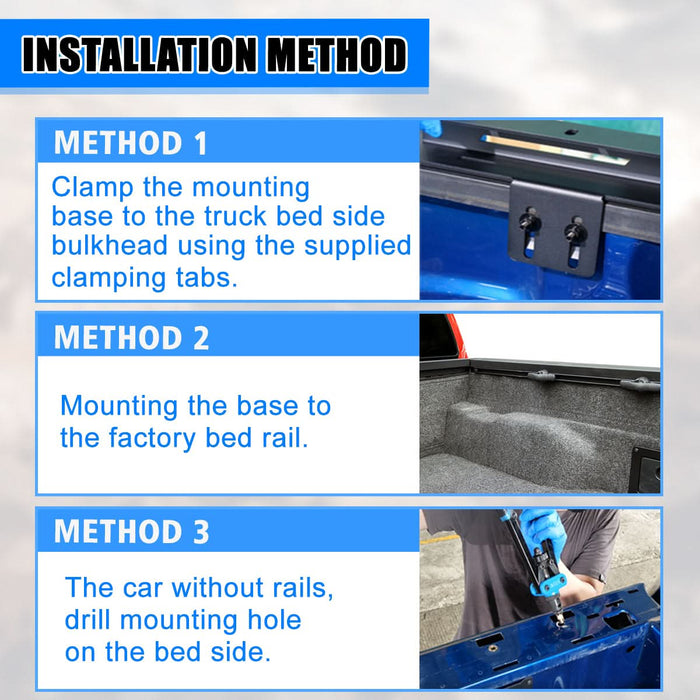 INSTALLATION METHOD

METHOD 1

Clamp the mounting base to the truck bed side bulkhead using the supplied clamping tabs.

METHOD 2

Mounting the base to the factory bed rail.

METHOD 3

The car without rails, drill mounting hole on the bed side.